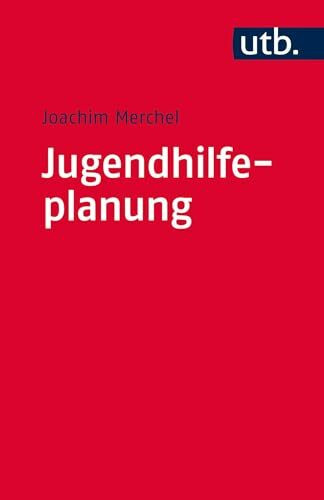 utb.

Joachim Merchel

Jugendhilfeplanung